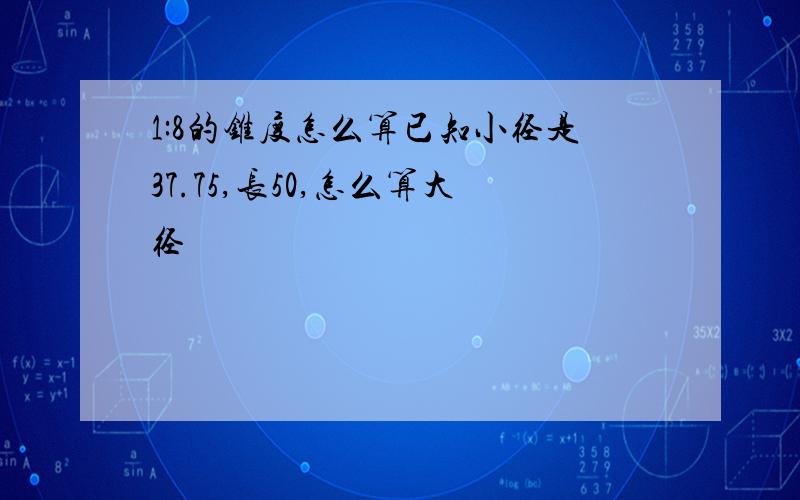 1:8的锥度怎么算已知小径是37.75,长50,怎么算大径